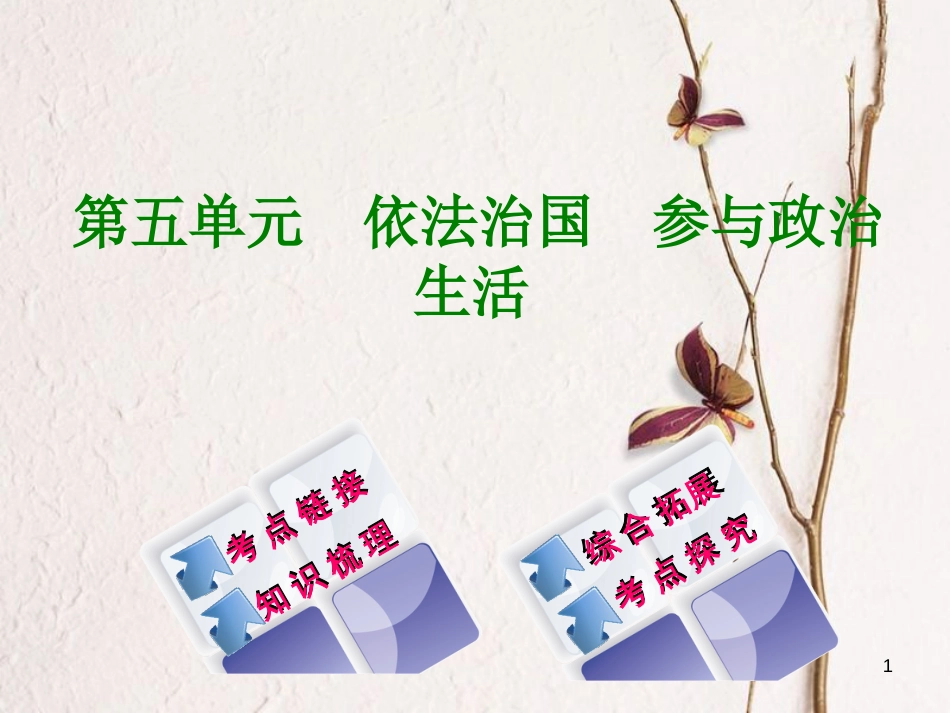 第五单元　依法治国　参与政治生活

考点链接

知识梳理

综合拓展

考点探究

1